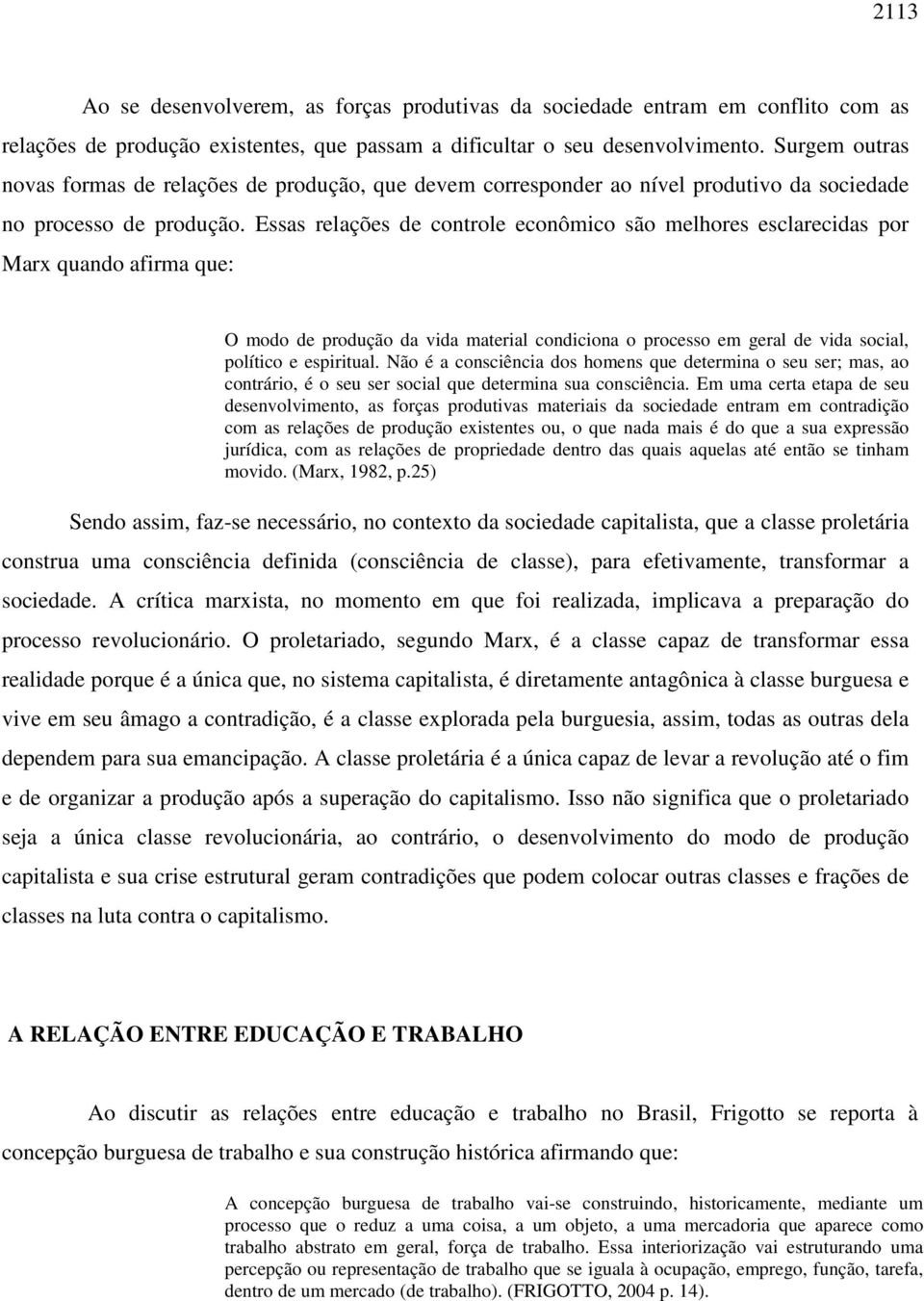 2113

Ao se desenvolverem, as forças produtivas da sociedade entram em conflito com as relações de produção existentes, que passam a dificultar o seu desenvolvimento. Surgem outras novas formas de relações de produção, que devem corresponder ao nível produtivo da sociedade no processo de produção. Essas relações de controle econômico são melhores esclarecidas por Marx quando afirma que:

O modo de produção da vida material condiciona o processo em geral de vida social, político e espiritual. Não é a consciência dos homens que determina o seu ser; mas, ao contrário, é o seu ser social que determina sua consciência. Em uma certa etapa de seu desenvolvimento, as forças produtivas materiais da sociedade entram em contradição com as relações de produção existentes ou, o que nada mais é do que a sua expressão jurídica, com as relações de propriedade dentro das quais aquelas até então se tinham movido. (Marx, 1982, p.25)

Sendo assim, faz-se necessário, no contexto da sociedade capitalista, que a classe proletária construa uma consciência definida (consciência de classe), para efetivamente, transformar a sociedade. A crítica marxista, no momento em que foi realizada, implicava a preparação do processo revolucionário. O proletariado, segundo Marx, é a classe capaz de transformar essa realidade porque é a única que, no sistema capitalista, é diretamente antagônica à classe burguesa e vive em seu âmago a contradição, é a classe explorada pela burguesia, assim, todas as outras dela dependem para sua emancipação. A classe proletária é a única capaz de levar a revolução até o fim e de organizar a produção após a superação do capitalismo. Isso não significa que o proletariado seja a única classe revolucionária, ao contrário, o desenvolvimento do modo de produção capitalista e sua crise estrutural geram contradições que podem colocar outras classes e frações de classes na luta contra o capitalismo.

A RELAÇÃO ENTRE EDUCAÇÃO E TRABALHO

Ao discutir as relações entre educação e trabalho no Brasil, Frigotto se reporta à concepção burguesa de trabalho e sua construção histórica afirmando que:

A concepção burguesa de trabalho vai-se construindo, historicamente, mediante um processo que o reduz a uma coisa, a um objeto, a uma mercadoria que aparece como trabalho abstrato em geral, força de trabalho. Essa interiorização vai estruturando uma percepção ou representação de trabalho que se iguala à ocupação, emprego, função, tarefa, dentro de um mercado (de trabalho). (FRIGOTTO, 2004 p. 14).